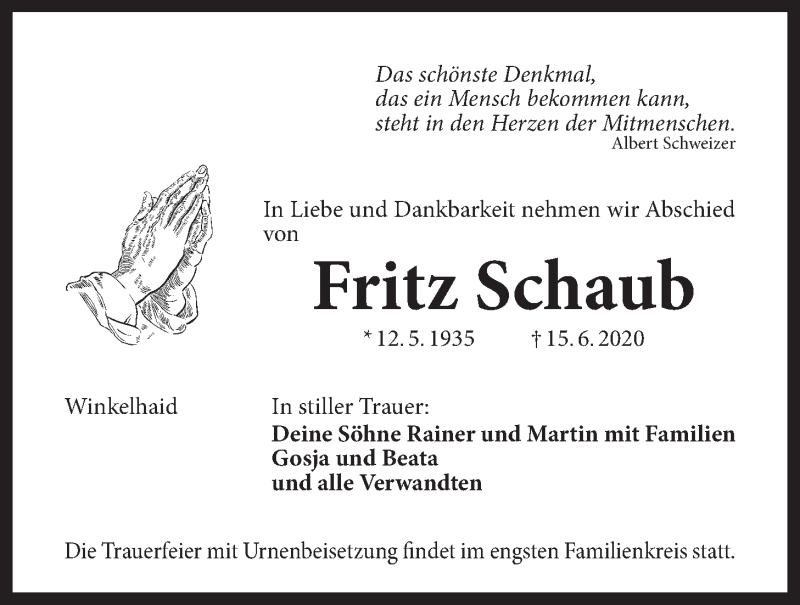 Das schönste Denkmal,
das ein Mensch bekommen kann,
steht in den Herzen der Mitmenschen.
Albert Schweizer

In Liebe und Dankbarkeit nehmen wir Abschied von

Fritz Schaub

* 12. 5. 1935 † 15. 6. 2020

Winkelhaid

In stiller Trauer:
Deine Söhne Rainer und Martin mit Familien
Gosja und Beata
und alle Verwandten

Die Trauerfeier mit Urnenbeisetzung findet im engsten Familienkreis statt.